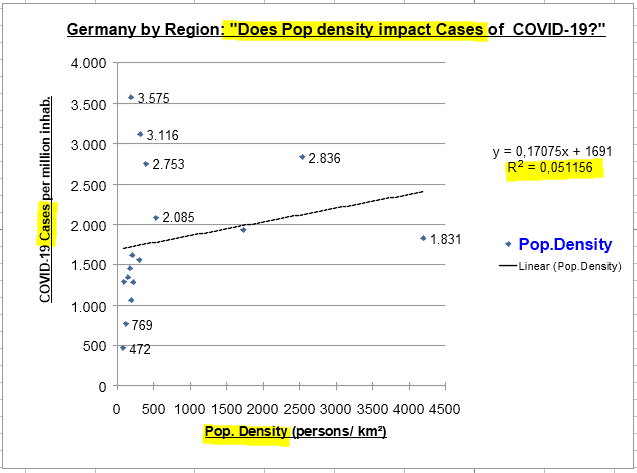 Germany by Region: "Does Pop density impact Cases of COVID-19?"

COVID-19 Cases per million inhab.

4.000
3.500
3.000
2.500
2.000
1.500
1.000
500
0

3.575
3.116
2.753
2.836
2.085
1.831
769
472

y = 0,17075x + 1691
$R^2$ = 0,051156

Pop.Density
Linear (Pop.Density)

0 500 1000 1500 2000 2500 3000 3500 4000 4500

Pop. Density (persons/ km²)